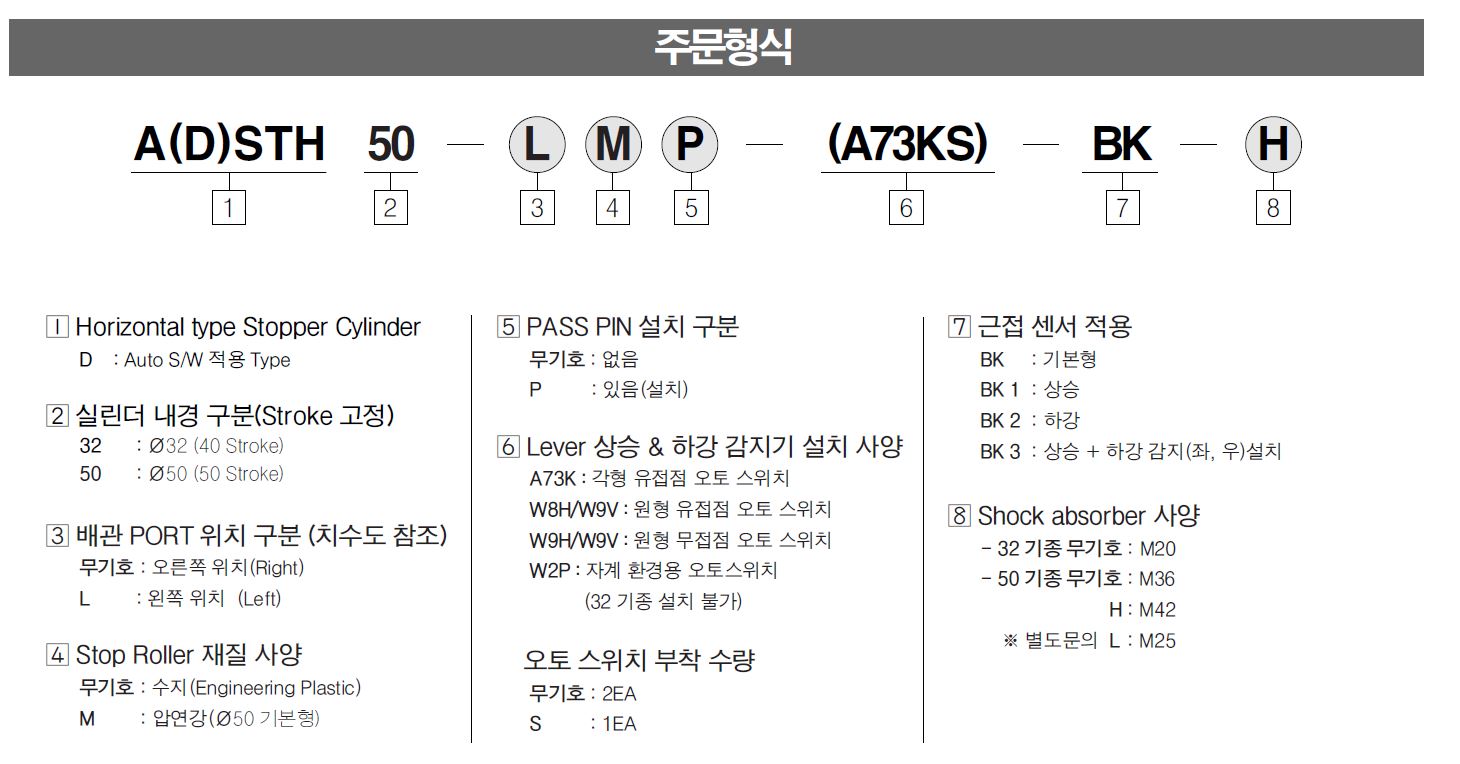 주문형식

A(D)STH 50 — L M P — (A73KS) — BK — H

1 2 3 4 5 6 7 8

1 Horizontal type Stopper Cylinder
D : Auto S/W 적용 Type

2 실린더 내경 구분(Stroke 고정)
32 : Ø32 (40 Stroke)
50 : Ø50 (50 Stroke)

3 배관 PORT 위치 구분 (치수도 참조)
무기호 : 오른쪽 위치(Right)
L : 왼쪽 위치 (Left)

4 Stop Roller 재질 사양
무기호 : 수지(Engineering Plastic)
M : 압연강(Ø50 기본형)

5 PASS PIN 설치 구분
무기호 : 없음
P : 있음(설치)

6 Lever 상승 & 하강 감지기 설치 사양
A73K : 각형 유접점 오토 스위치
W8H/W9V : 원형 유접점 오토 스위치
W9H/W9V : 원형 무접점 오토 스위치
W2P : 자계 환경용 오토스위치
(32 기종 설치 불가)

오토 스위치 부착 수량
무기호 : 2EA
S : 1EA

7 근접 센서 적용
BK : 기본형
BK 1 : 상승
BK 2 : 하강
BK 3 : 상승 + 하강 감지(좌, 우)설치

8 Shock absorber 사양
- 32 기종 무기호 : M20
- 50 기종 무기호 : M36
H : M42
※ 별도문의 L : M25